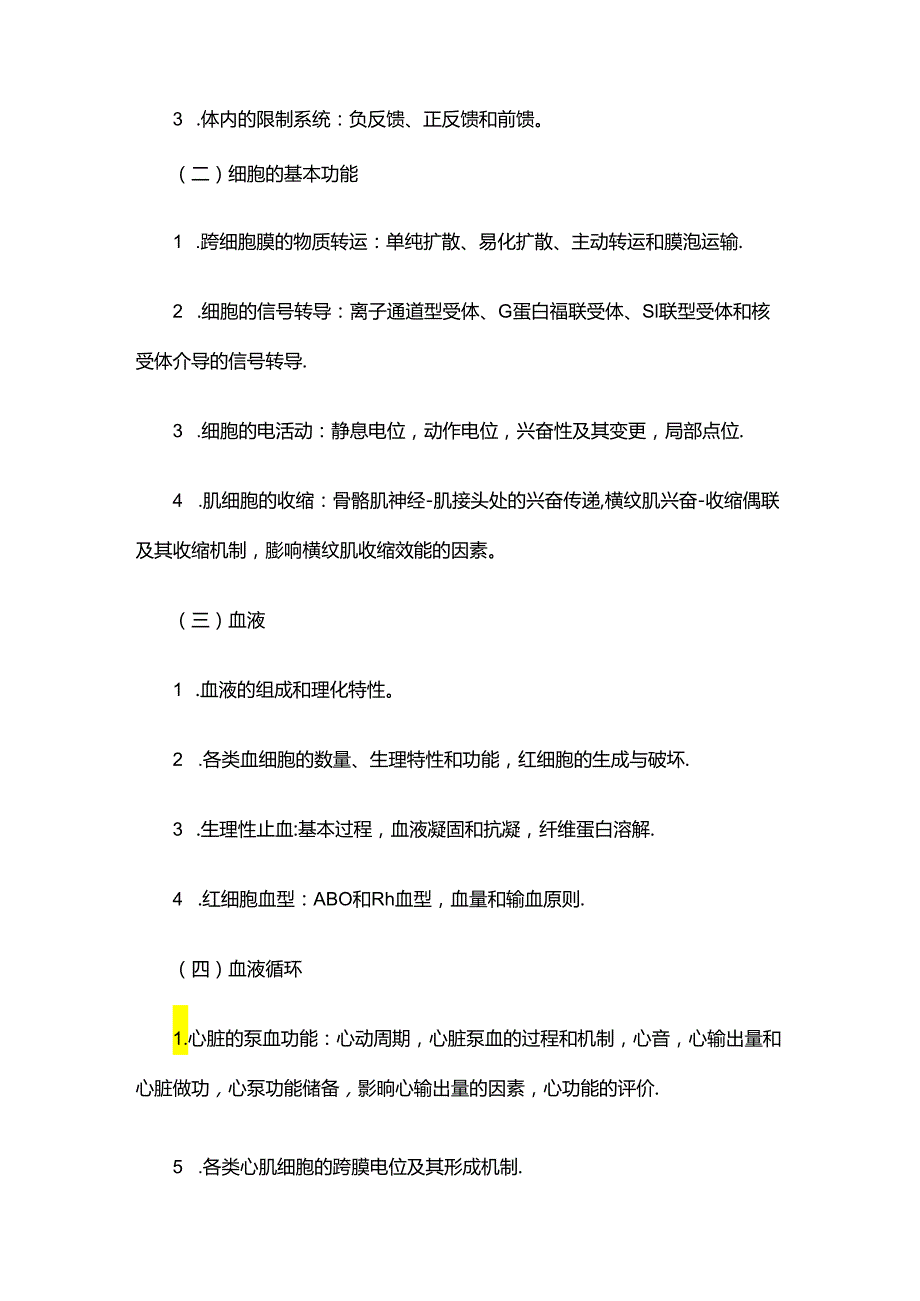 3 .体内的限制系统：负反馈、正反馈和前馈。

（二）细胞的基本功能

1 .跨细胞膜的物质转运：单纯扩散、易化扩散、主动转运和膜泡运输.

2 .细胞的信号转导：离子通道型受体、G蛋白福联受体、SI联型受体和核受体介导的信号转导.

3 .细胞的电活动：静息电位，动作电位，兴奋性及其变更，局部点位.

4 .肌细胞的收缩：骨骼肌神经-肌接头处的兴奋传递,横纹肌兴奋-收缩偶联及其收缩机制，膨响横纹肌收缩效能的因素。

（三）血液

1 .血液的组成和理化特性。

2 .各类血细胞的数量、生理特性和功能，红细胞的生成与破坏.

3 .生理性止血:基本过程，血液凝固和抗凝，纤维蛋白溶解.

4 .红细胞血型：ABO和Rh血型，血量和输血原则.

（四）血液循环

1.心脏的泵血功能：心动周期，心脏泵血的过程和机制，心音，心输出量和心脏做功，心泵功能储备，影响心输出量的因素，心功能的评价.

5 .各类心肌细胞的跨膜电位及其形成机制.